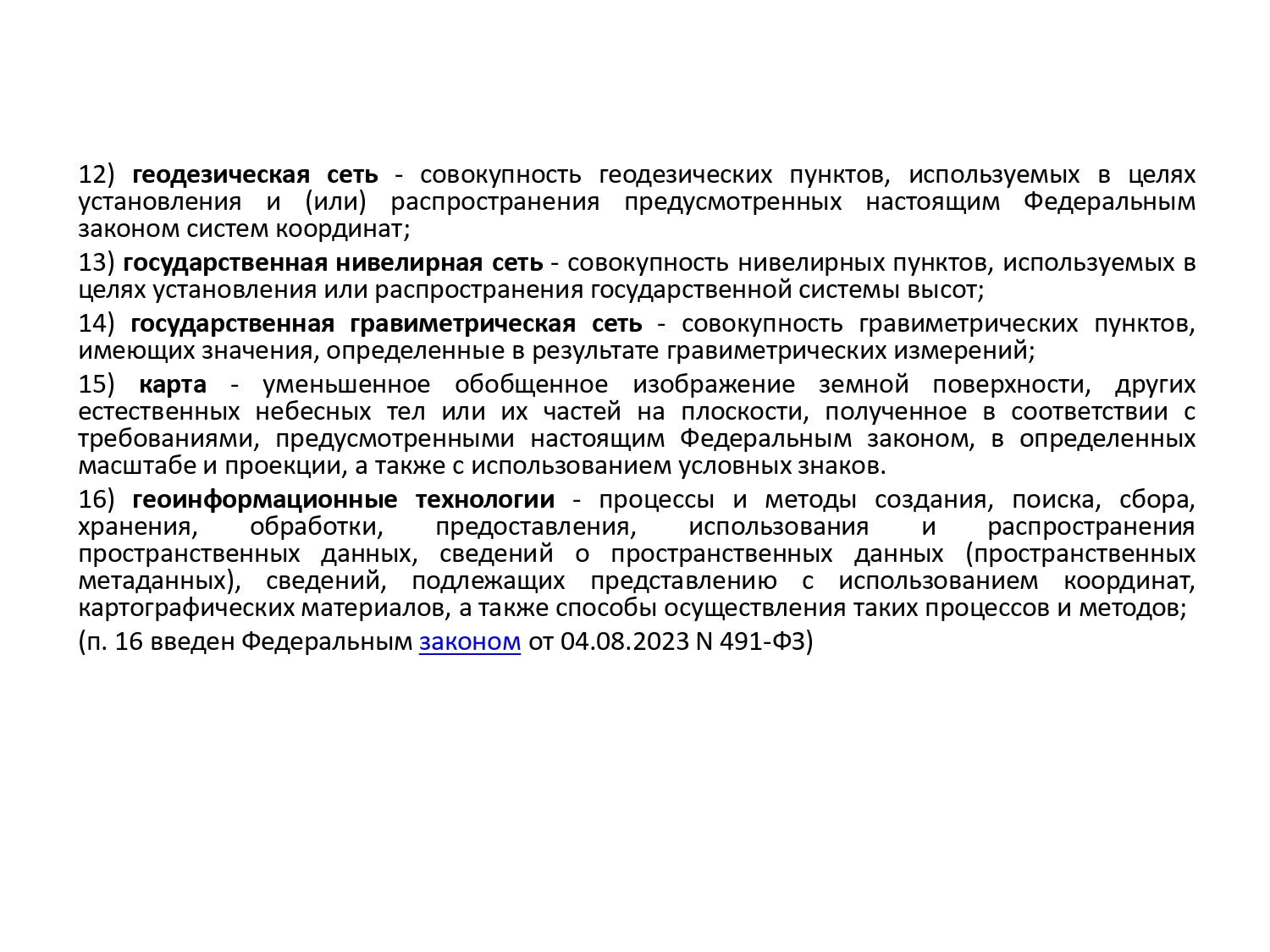 12) геодезическая сеть - совокупность геодезических пунктов, используемых в целях установления и (или) распространения предусмотренных настоящим Федеральным законом систем координат;

13) государственная нивелирная сеть - совокупность нивелирных пунктов, используемых в целях установления или распространения государственной системы высот;

14) государственная гравиметрическая сеть - совокупность гравиметрических пунктов, имеющих значения, определенные в результате гравиметрических измерений;

15) карта - уменьшенное обобщенное изображение земной поверхности, других естественных небесных тел или их частей на плоскости, полученное в соответствии с требованиями, предусмотренными настоящим Федеральным законом, в определенных масштабе и проекции, а также с использованием условных знаков.

16) геоинформационные технологии - процессы и методы создания, поиска, сбора, хранения, обработки, предоставления, использования и распространения пространственных данных, сведений о пространственных данных (пространственных метаданных), сведений, подлежащих представлению с использованием координат, картографических материалов, а также способы осуществления таких процессов и методов;

(п. 16 введен Федеральным законом от 04.08.2023 N 491-ФЗ)